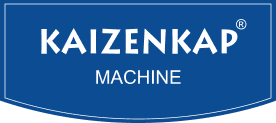 KAIZENKAP®
MACHINE